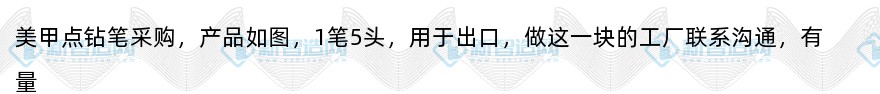 美甲点钻笔采购，产品如图，1笔5头，用于出口，做这一块的工厂联系沟通，有量